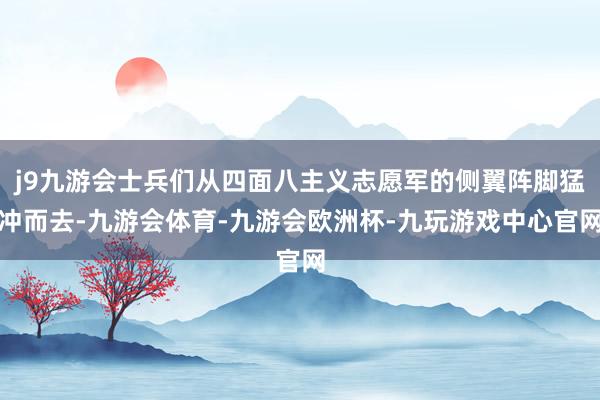 j9九游会士兵们从四面八主义志愿军的侧翼阵脚猛冲而去-九游会体育-九游会欧洲杯-九玩游戏中心官网官网